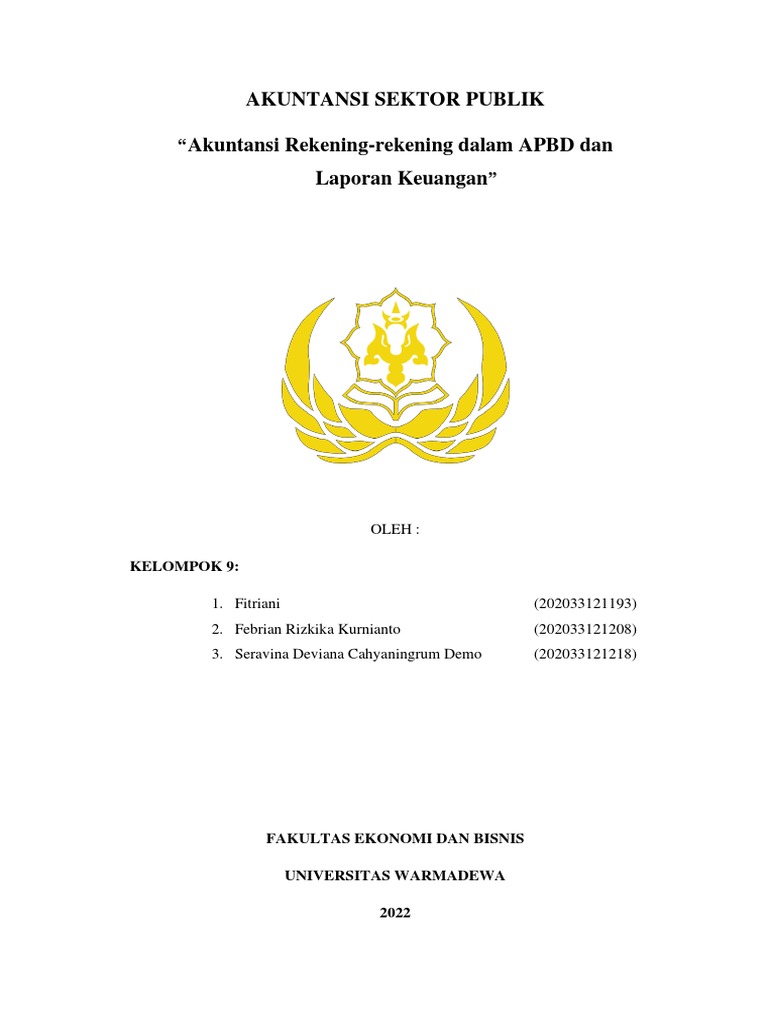 AKUNTANSI SEKTOR PUBLIK

“Akuntansi Rekening-rekening dalam APBD dan Laporan Keuangan”

OLEH :

KELOMPOK 9:

1. Fitriani (202033121193)
2. Febrian Rizkika Kurnianto (202033121208)
3. Seravina Deviana Cahyaningrum Demo (202033121218)

FAKULTAS EKONOMI DAN BISNIS

UNIVERSITAS WARMADEWA

2022